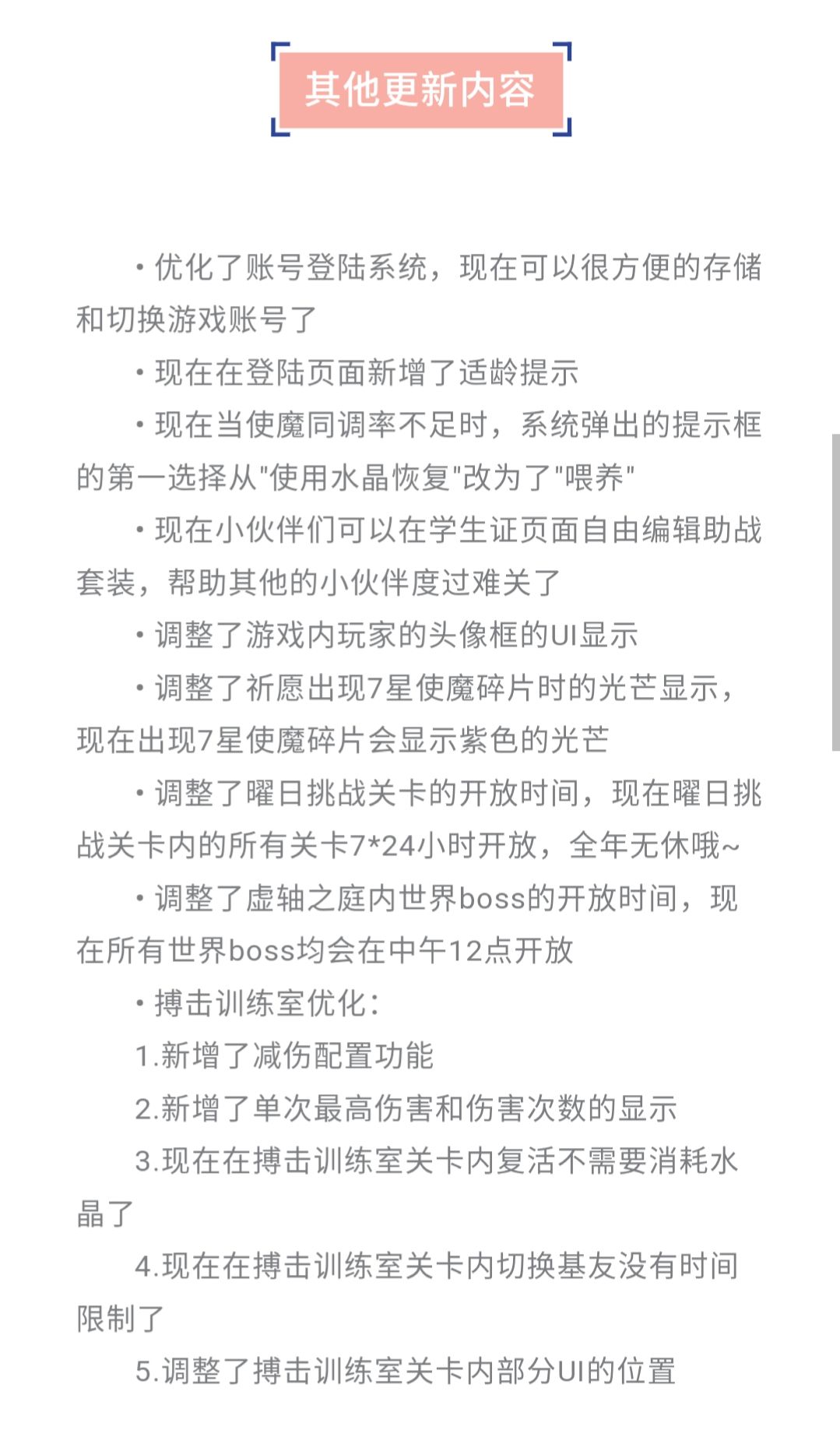 其他更新内容

• 优化了账号登陆系统，现在可以很方便的存储和切换游戏账号了

• 现在在登陆页面新增了适龄提示

• 现在当使魔同调率不足时，系统弹出的提示框的第一选择从"使用水晶恢复"改为了"喂养"

• 现在小伙伴们可以在学生证页面自由编辑助战套装，帮助其他的小伙伴度过难关了

• 调整了游戏内玩家的头像框的UI显示

• 调整了祈愿出现7星使魔碎片时的光芒显示，现在出现7星使魔碎片会显示紫色的光芒

• 调整了曜日挑战关卡的开放时间，现在曜日挑战关卡内的所有关卡7*24小时开放，全年无休哦~

• 调整了虚轴之庭内世界boss的开放时间，现在所有世界boss均会在中午12点开放

• 搏击训练室优化：

1.新增了减伤配置功能

2.新增了单次最高伤害和伤害次数的显示

3.现在在搏击训练室关卡内复活不需要消耗水晶了

4.现在在搏击训练室关卡内切换基友没有时间限制了

5.调整了搏击训练室关卡内部分UI的位置